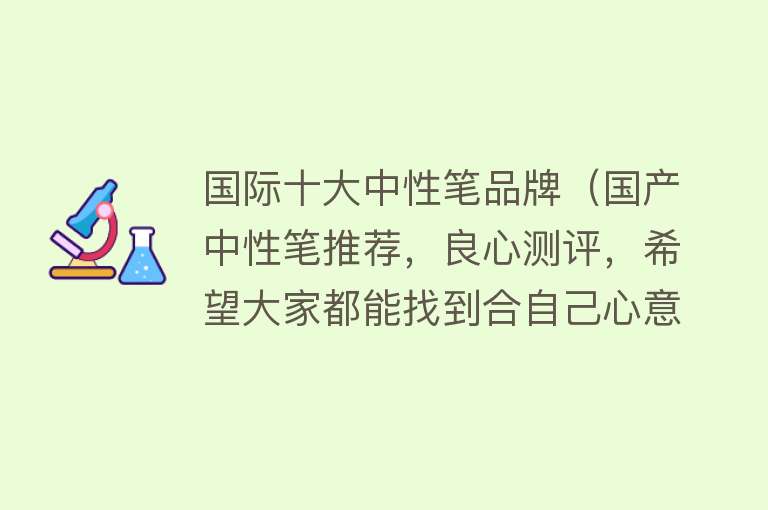 国际十大中性笔品牌（国产中性笔推荐，良心测评，希望大家都能找到合自己心意